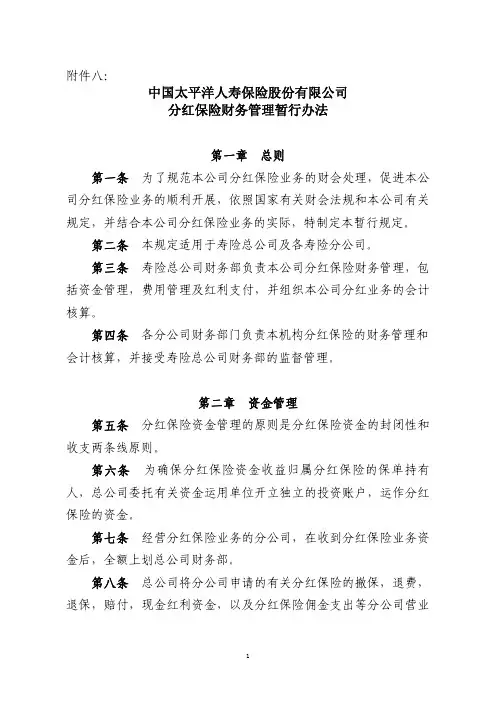 附件八：

中国太平洋人寿保险股份有限公司
分红保险财务管理暂行办法

第一章　总则

第一条　为了规范本公司分红保险业务的财会处理，促进本公司分红保险业务的顺利开展，依照国家有关财会法规和本公司有关规定，并结合本公司分红保险业务的实际，特制定本暂行规定。

第二条　本规定适用于寿险总公司及各寿险分公司。

第三条　寿险总公司财务部负责本公司分红保险财务管理，包括资金管理，费用管理及红利支付，并组织本公司分红业务的会计核算。

第四条　各分公司财务部门负责本机构分红保险的财务管理和会计核算，并接受寿险总公司财务部的监督管理。

第二章　资金管理

第五条　分红保险资金管理的原则是分红保险资金的封闭性和收支两条线原则。

第六条　为确保分红保险资金收益归属分红保险的保单持有人，总公司委托有关资金运用单位开立独立的投资账户，运作分红保险的资金。

第七条　经营分红保险业务的分公司，在收到分红保险业务资金后，全额上划总公司财务部。

第八条　总公司将分公司申请的有关分红保险的撤保，退费，退保，赔付，现金红利资金，以及分红保险佣金支出等分公司营业

1